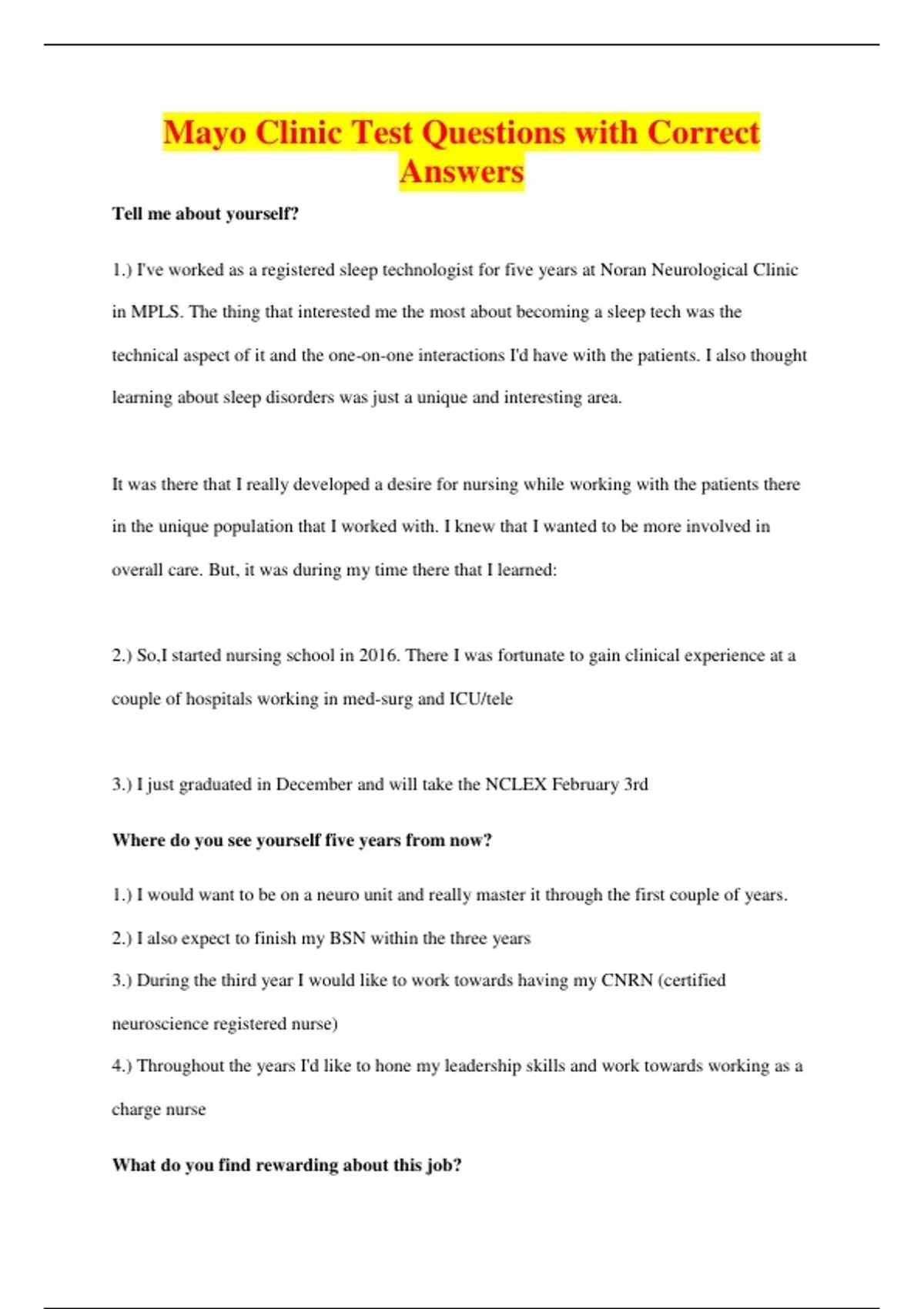 Mayo Clinic Test Questions with Correct Answers

Tell me about yourself?

1.) I've worked as a registered sleep technologist for five years at Noran Neurological Clinic in MPLS. The thing that interested me the most about becoming a sleep tech was the technical aspect of it and the one-on-one interactions I'd have with the patients. I also thought learning about sleep disorders was just a unique and interesting area.

It was there that I really developed a desire for nursing while working with the patients there in the unique population that I worked with. I knew that I wanted to be more involved in overall care. But, it was during my time there that I learned:

2.) So,I started nursing school in 2016. There I was fortunate to gain clinical experience at a couple of hospitals working in med-surg and ICU/tele

3.) I just graduated in December and will take the NCLEX February 3rd

Where do you see yourself five years from now?

1.) I would want to be on a neuro unit and really master it through the first couple of years.

2.) I also expect to finish my BSN within the three years

3.) During the third year I would like to work towards having my CNRN (certified neuroscience registered nurse)

4.) Throughout the years I'd like to hone my leadership skills and work towards working as a charge nurse

What do you find rewarding about this job?